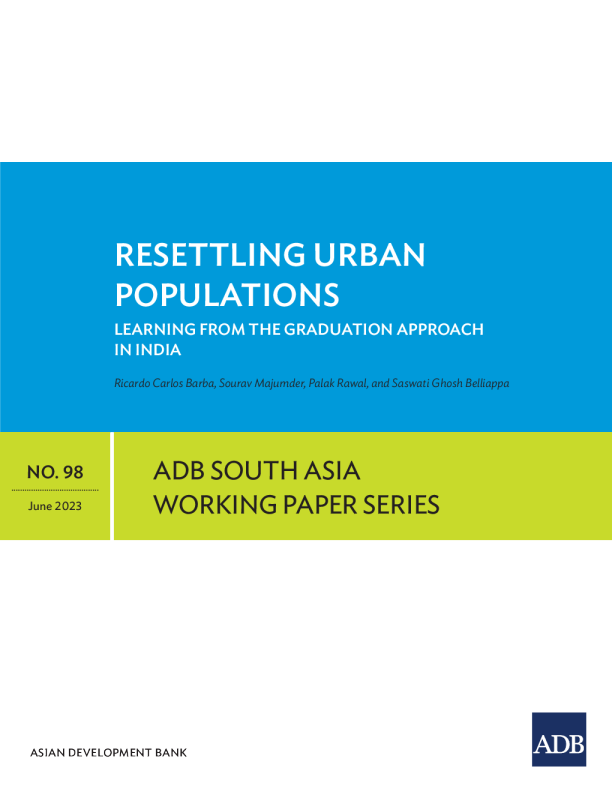 RESETTLING URBAN POPULATIONS

LEARNING FROM THE GRADUATION APPROACH IN INDIA

Ricardo Carlos Barba, Sourav Majumder, Palak Rawal, and Saswati Ghosh Belliappa

NO. 98

June 2023

ADB SOUTH ASIA WORKING PAPER SERIES

ASIAN DEVELOPMENT BANK

ADB